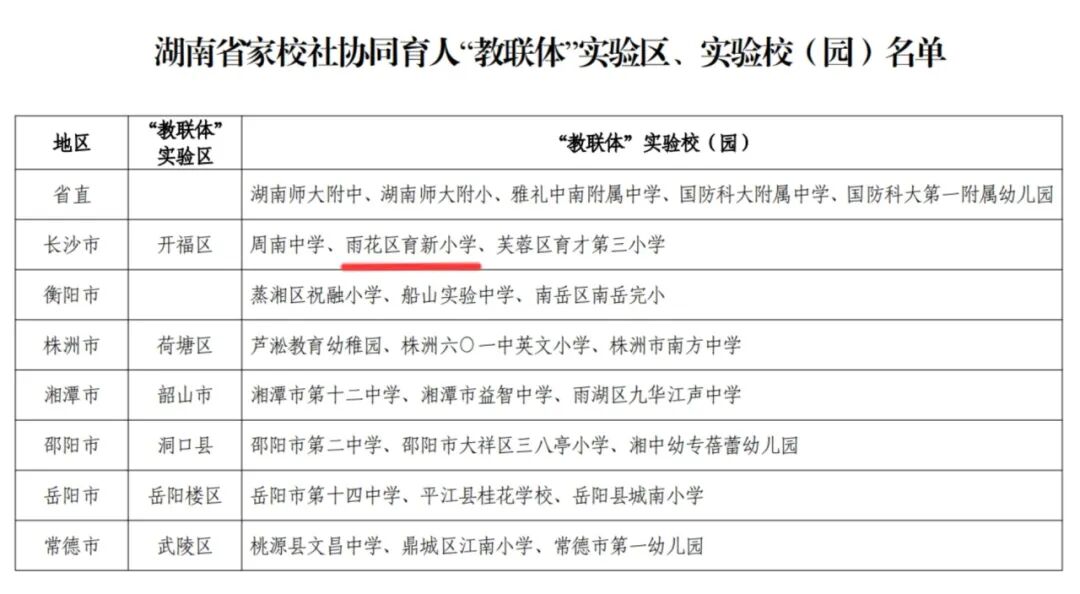 湖南省家校社协同育人“教联体”实验区、实验校（园）名单

| 地区 | “教联体”实验区 | “教联体”实验校（园） |
|---|---|---|
| 省直 |  | 湖南师大附中、湖南师大附小、雅礼中南附属中学、国防科大附属中学、国防科大第一附属幼儿园 |
| 长沙市 | 开福区 | 周南中学、雨花区育新小学、芙蓉区育才第三小学 |
| 衡阳市 |  | 蒸湘区祝融小学、船山实验中学、南岳区南岳完小 |
| 株洲市 | 荷塘区 | 芦淞教育幼稚园、株洲六〇一中英文小学、株洲市南方中学 |
| 湘潭市 | 韶山市 | 湘潭市第十二中学、湘潭市益智中学、雨湖区九华江声中学 |
| 邵阳市 | 洞口县 | 邵阳市第二中学、邵阳市大祥区三八亭小学、湘中幼专蓓蕾幼儿园 |
| 岳阳市 | 岳阳楼区 | 岳阳市第十四中学、平江县桂花学校、岳阳县城南小学 |
| 常德市 | 武陵区 | 桃源县文昌中学、鼎城区江南小学、常德市第一幼儿园 |